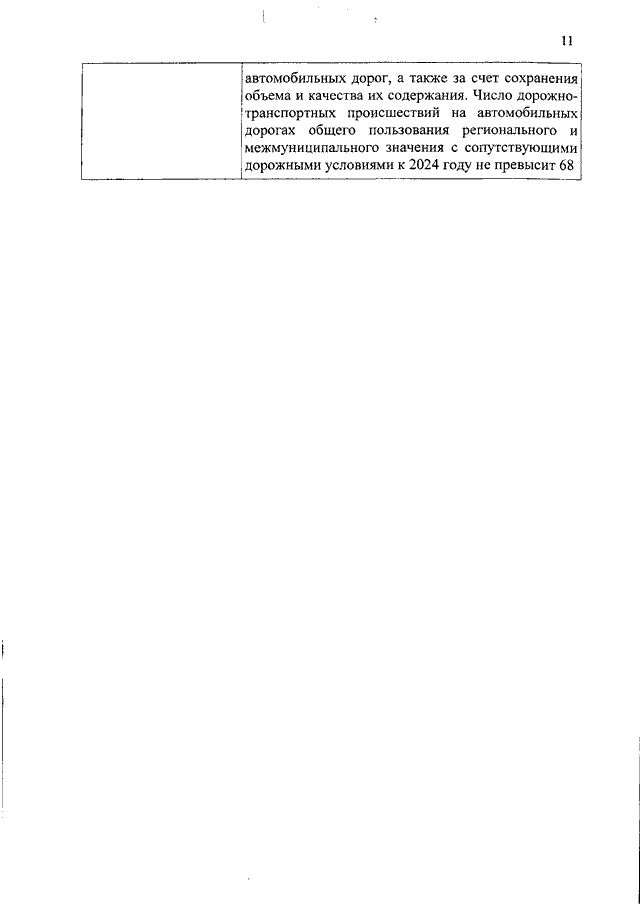 11

|  | автомобильных дорог, а также за счет сохранения объема и качества их содержания. Число дорожно-транспортных происшествий на автомобильных дорогах общего пользования регионального и межмуниципального значения с сопутствующими дорожными условиями к 2024 году не превысит 68 |
|---|---|